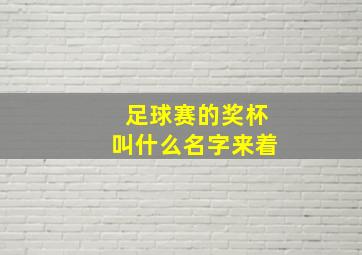 足球赛的奖杯
叫什么名字来着